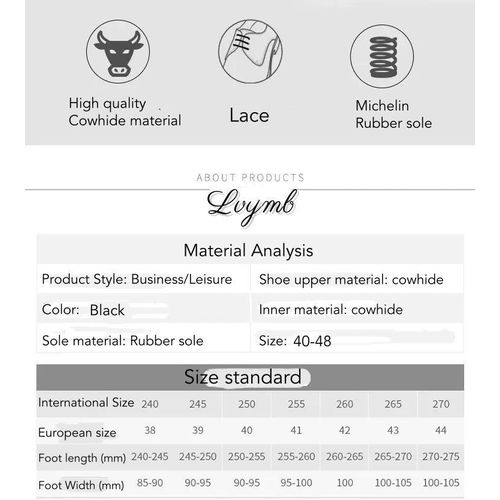 High quality Cowhide material

Lace

Michelin Rubber sole

ABOUT PRODUCTS

Lvymb

Material Analysis

| Product Style: Business/Leisure | Shoe upper material: cowhide |
|---|---|
| Color: Black | Inner material: cowhide |
| Sole material: Rubber sole | Size: 40-48 |

Size standard

| International Size | 240 | 245 | 250 | 255 | 260 | 265 | 270 |
|---|---|---|---|---|---|---|---|
| European size | 38 | 39 | 40 | 41 | 42 | 43 | 44 |
| Foot length (mm) | 240-245 | 245-250 | 250-255 | 255-260 | 260-265 | 265-270 | 270-275 |
| Foot Width (mm) | 85-90 | 90-95 | 90-95 | 95-100 | 100 | 100-105 | 100-105 |